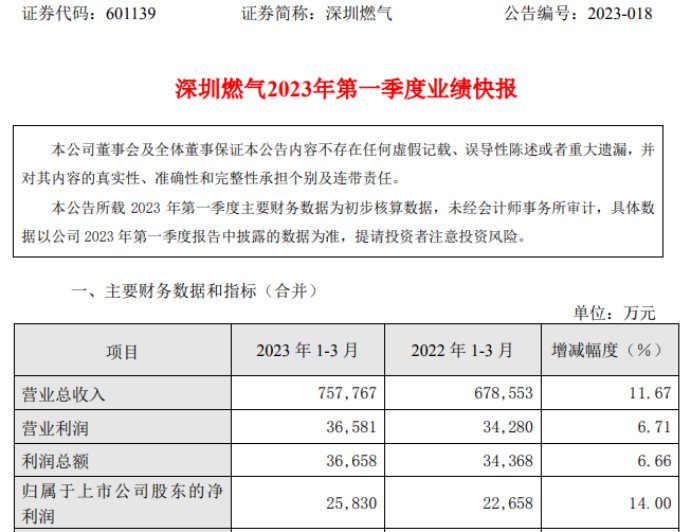 证券代码：601139 证券简称：深圳燃气 公告编号：2023-018

深圳燃气2023年第一季度业绩快报

本公司董事会及全体董事保证本公告内容不存在任何虚假记载、误导性陈述或者重大遗漏，并对其内容的真实性、准确性和完整性承担个别及连带责任。

本公告所载2023年第一季度主要财务数据为初步核算数据，未经会计师事务所审计，具体数据以公司2023年第一季度报告中披露的数据为准，提请投资者注意投资风险。

一、主要财务数据和指标（合并）

单位：万元

| 项目 | 2023年1-3月 | 2022年1-3月 | 增减幅度（%） |
|---|---|---|---|
| 营业总收入 | 757,767 | 678,553 | 11.67 |
| 营业利润 | 36,581 | 34,280 | 6.71 |
| 利润总额 | 36,658 | 34,368 | 6.66 |
| 归属于上市公司股东的净利润 | 25,830 | 22,658 | 14.00 |